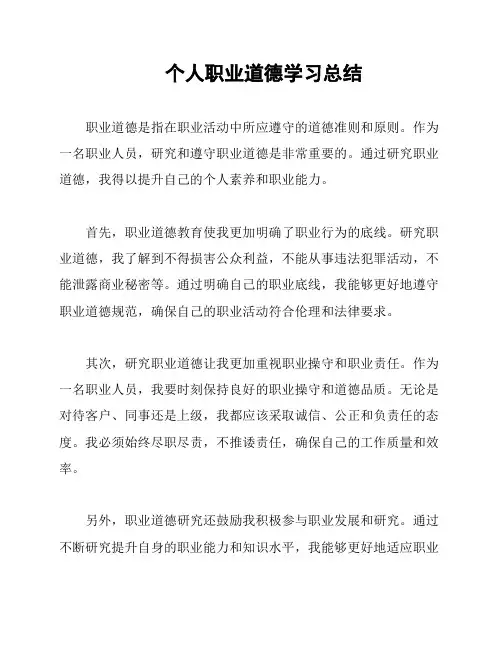 个人职业道德学习总结

职业道德是指在职业活动中所应遵守的道德准则和原则。作为一名职业人员，研究和遵守职业道德是非常重要的。通过研究职业道德，我得以提升自己的个人素养和职业能力。

首先，职业道德教育使我更加明确了职业行为的底线。研究职业道德，我了解到不得损害公众利益，不能从事违法犯罪活动，不能泄露商业秘密等。通过明确自己的职业底线，我能够更好地遵守职业道德规范，确保自己的职业活动符合伦理和法律要求。

其次，研究职业道德让我更加重视职业操守和职业责任。作为一名职业人员，我要时刻保持良好的职业操守和道德品质。无论是对待客户、同事还是上级，我都应该采取诚信、公正和负责任的态度。我必须始终尽职尽责，不推诿责任，确保自己的工作质量和效率。

另外，职业道德研究还鼓励我积极参与职业发展和研究。通过不断研究提升自身的职业能力和知识水平，我能够更好地适应职业